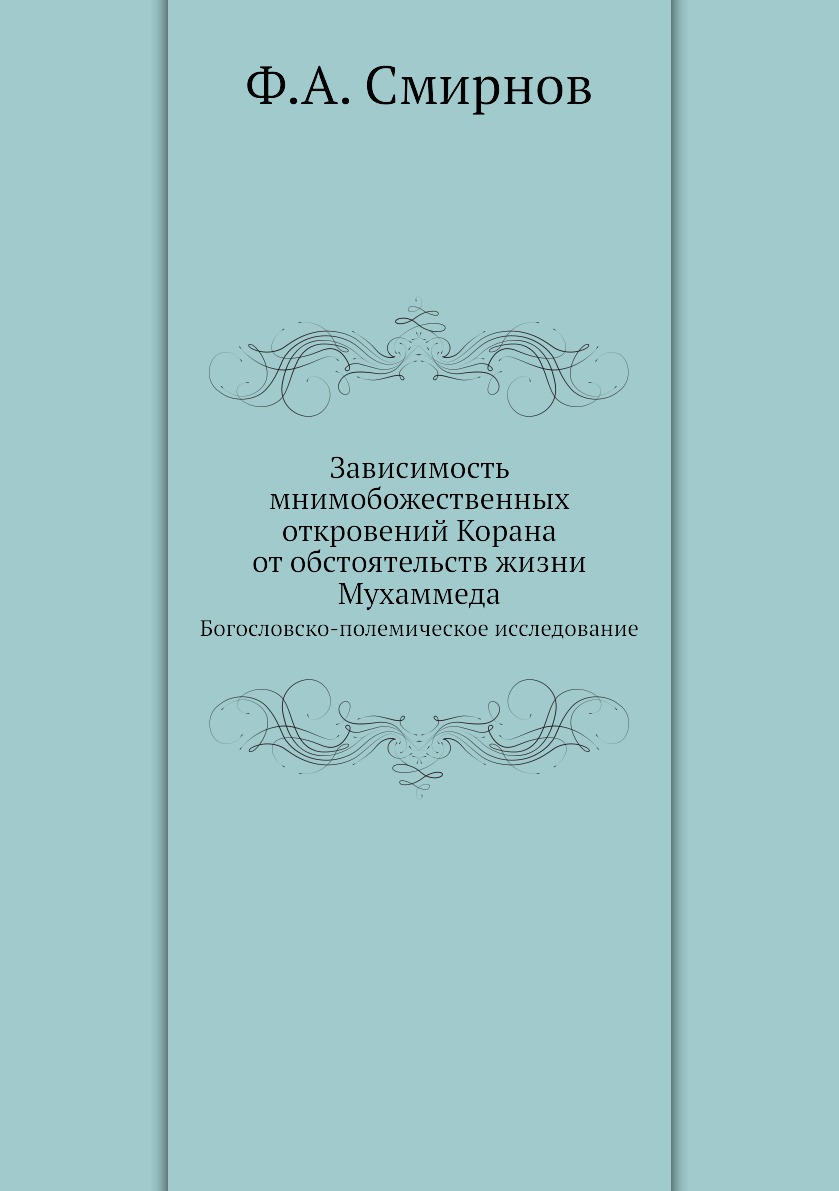 Ф.А. Смирнов

Зависимость мнимобожественных откровений Корана от обстоятельств жизни Мухаммеда

Богословско-полемическое исследование